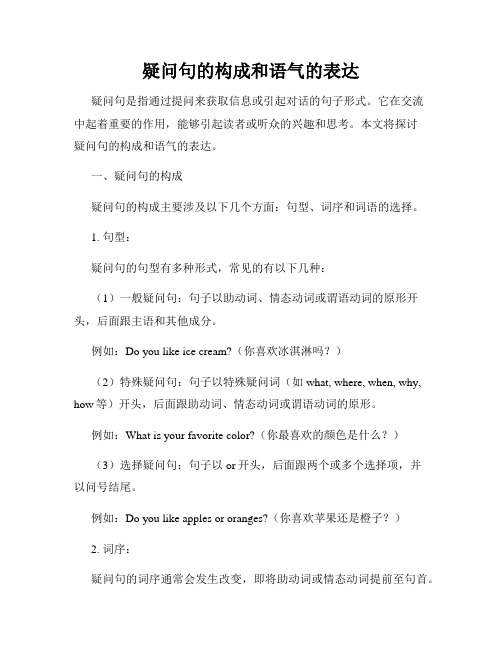 疑问句的构成和语气的表达

疑问句是指通过提问来获取信息或引起对话的句子形式。它在交流中起着重要的作用，能够引起读者或听众的兴趣和思考。本文将探讨疑问句的构成和语气的表达。

一、疑问句的构成

疑问句的构成主要涉及以下几个方面：句型、词序和词语的选择。

1. 句型：

疑问句的句型有多种形式，常见的有以下几种：

（1）一般疑问句：句子以助动词、情态动词或谓语动词的原形开头，后面跟主语和其他成分。

例如：Do you like ice cream?（你喜欢冰淇淋吗？）

（2）特殊疑问句：句子以特殊疑问词（如 what, where, when, why, how 等）开头，后面跟助动词、情态动词或谓语动词的原形。

例如：What is your favorite color?（你最喜欢的颜色是什么？）

（3）选择疑问句：句子以 or 开头，后面跟两个或多个选择项，并以问号结尾。

例如：Do you like apples or oranges?（你喜欢苹果还是橙子？）

2. 词序：

疑问句的词序通常会发生改变，即将助动词或情态动词提前至句首。